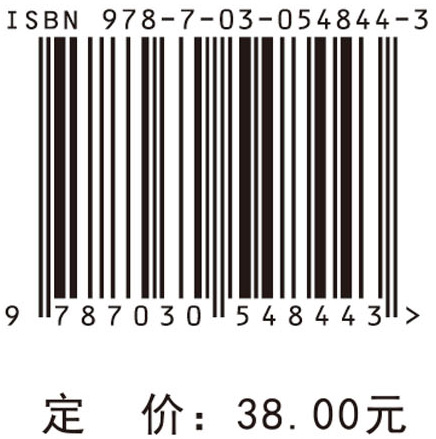 ISBN 978-7-03-054844-3

9 787030 548443 >

定 价：38.00元